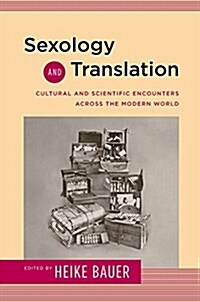 Sexology AND Translation

CULTURAL AND SCIENTIFIC ENCOUNTERS ACROSS THE MODERN WORLD

EDITED BY HEIKE BAUER